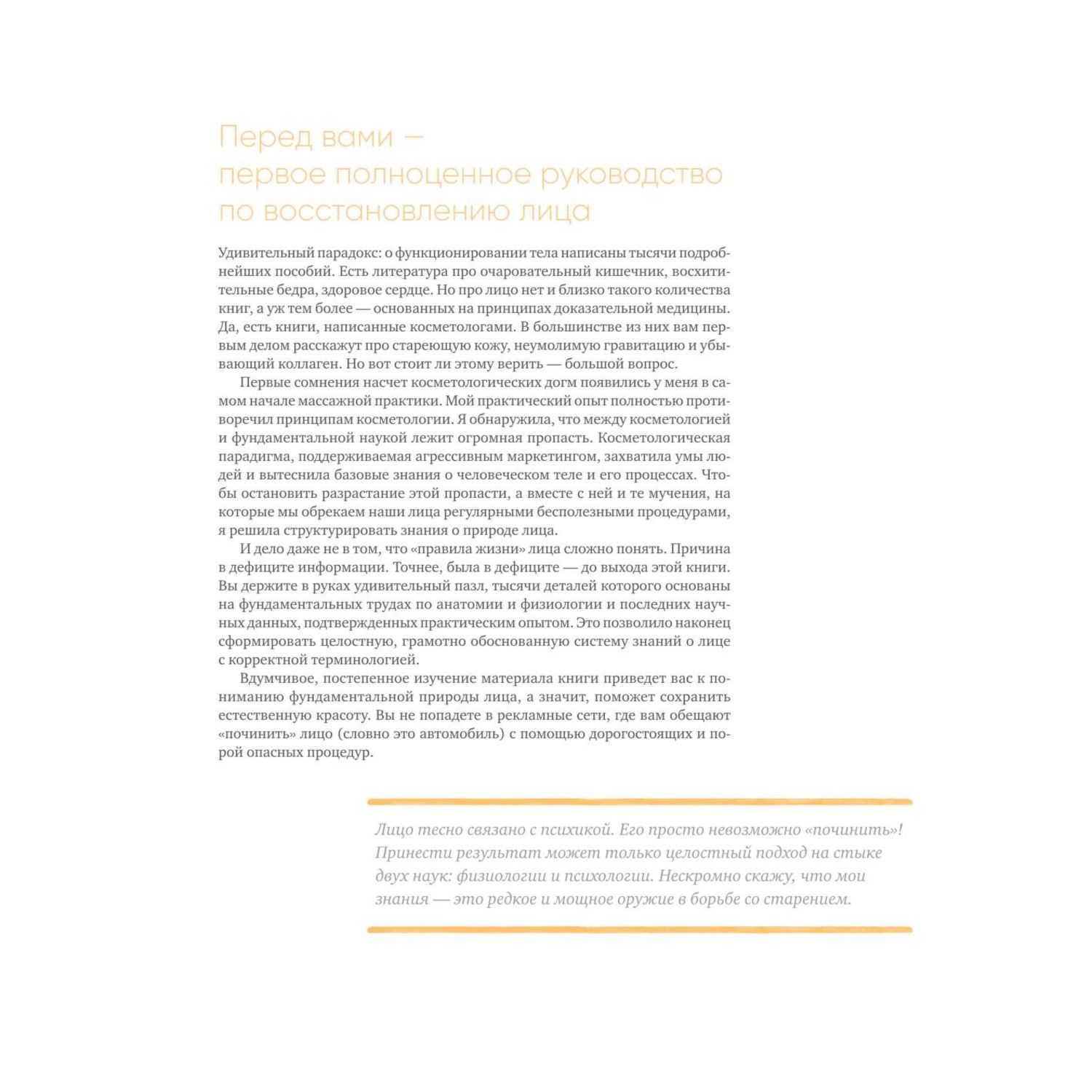 Перед вами — первое полноценное руководство по восстановлению лица

Удивительный парадокс: о функционировании тела написаны тысячи подробнейших пособий. Есть литература про очаровательный кишечник, восхитительные бедра, здоровое сердце. Но про лицо нет и близко такого количества книг, а уж тем более — основанных на принципах доказательной медицины. Да, есть книги, написанные косметологами. В большинстве из них вам первым делом расскажут про стареющую кожу, неумолимую гравитацию и убывающий коллаген. Но вот стоит ли этому верить — большой вопрос.

Первые сомнения насчет косметологических догм появились у меня в самом начале массажной практики. Мой практический опыт полностью противоречил принципам косметологии. Я обнаружила, что между косметологией и фундаментальной наукой лежит огромная пропасть. Косметологическая парадигма, поддерживаемая агрессивным маркетингом, захватила умы людей и вытеснила базовые знания о человеческом теле и его процессах. Чтобы остановить разрастание этой пропасти, а вместе с ней и те мучения, на которые мы обрекаем наши лица регулярными бесполезными процедурами, я решила структурировать знания о природе лица.

И дело даже не в том, что «правила жизни» лица сложно понять. Причина в дефиците информации. Точнее, была в дефиците — до выхода этой книги. Вы держите в руках удивительный пазл, тысячи деталей которого основаны на фундаментальных трудах по анатомии и физиологии и последних научных данных, подтвержденных практическим опытом. Это позволило наконец сформировать целостную, грамотно обоснованную систему знаний о лице с корректной терминологией.

Вдумчивое, постепенное изучение материала книги приведет вас к пониманию фундаментальной природы лица, а значит, поможет сохранить естественную красоту. Вы не попадете в рекламные сети, где вам обещают «починить» лицо (словно это автомобиль) с помощью дорогостоящих и порой опасных процедур.

Лицо тесно связано с психикой. Его просто невозможно «починить»! Принести результат может только целостный подход на стыке двух наук: физиологии и психологии. Нескромно скажу, что мои знания — это редкое и мощное оружие в борьбе со старением.